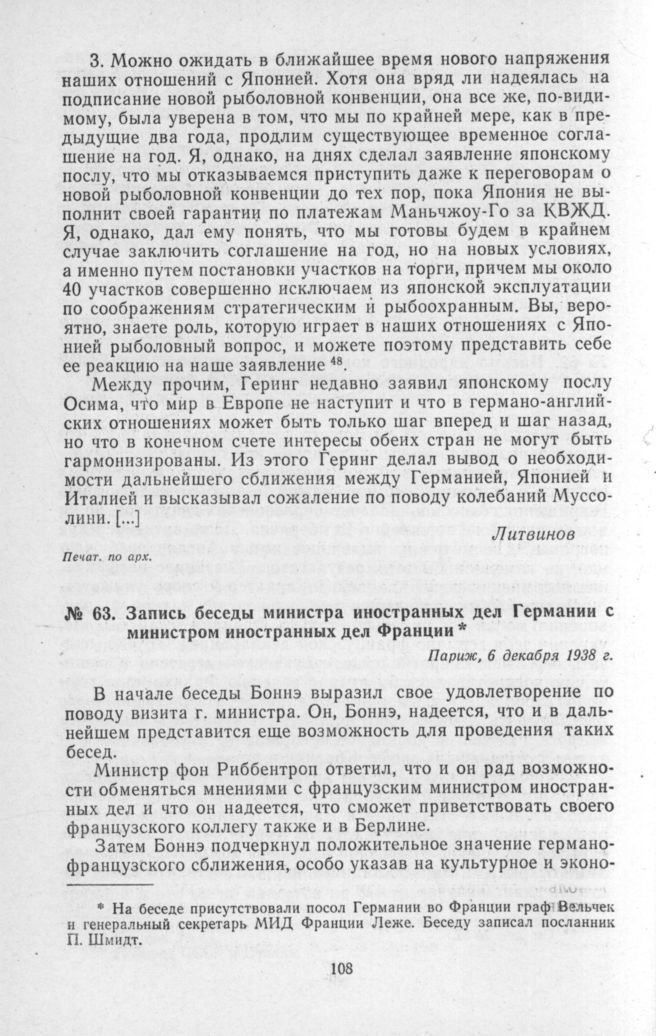 3. Можно ожидать в ближайшее время нового напряжения наших отношений с Японией. Хотя она вряд ли надеялась на подписание новой рыболовной конвенции, она все же, по-видимому, была уверена в том, что мы по крайней мере, как в предыдущие два года, продлим существующее временное соглашение на год. Я, однако, на днях сделал заявление японскому послу, что мы отказываемся приступить даже к переговорам о новой рыболовной конвенции до тех пор, пока Япония не выполнит своей гарантии по платежам Маньчжоу-Го за КВЖД. Я, однако, дал ему понять, что мы готовы будем в крайнем случае заключить соглашение на год, но на новых условиях, а именно путем постановки участков на торги, причем мы около 40 участков совершенно исключаем из японской эксплуатации по соображениям стратегическим и рыбоохранным. Вы, вероятно, знаете роль, которую играет в наших отношениях с Японией рыболовный вопрос, и можете поэтому представить себе ее реакцию на наше заявление $^{48}$.

Между прочим, Геринг недавно заявил японскому послу Осима, что мир в Европе не наступит и что в германо-английских отношениях может быть только шаг вперед и шаг назад, но что в конечном счете интересы обеих стран не могут быть гармонизированы. Из этого Геринг делал вывод о необходимости дальнейшего сближения между Германией, Японией и Италией и высказывал сожаление по поводу колебаний Муссолини. [...]

Литвинов

Печат. по арх.

№ 63. Запись беседы министра иностранных дел Германии с министром иностранных дел Франции *

Париж, 6 декабря 1938 г.

В начале беседы Боннэ выразил свое удовлетворение по поводу визита г. министра. Он, Боннэ, надеется, что и в дальнейшем представится еще возможность для проведения таких бесед.

Министр фон Риббентроп ответил, что и он рад возможности обменяться мнениями с французским министром иностранных дел и что он надеется, что сможет приветствовать своего французского коллегу также и в Берлине.

Затем Боннэ подчеркнул положительное значение германо-французского сближения, особо указав на культурное и эконо-

* На беседе присутствовали посол Германии во Франции граф Вельчек и генеральный секретарь МИД Франции Леже. Беседу записал посланник П. Шмидт.

108